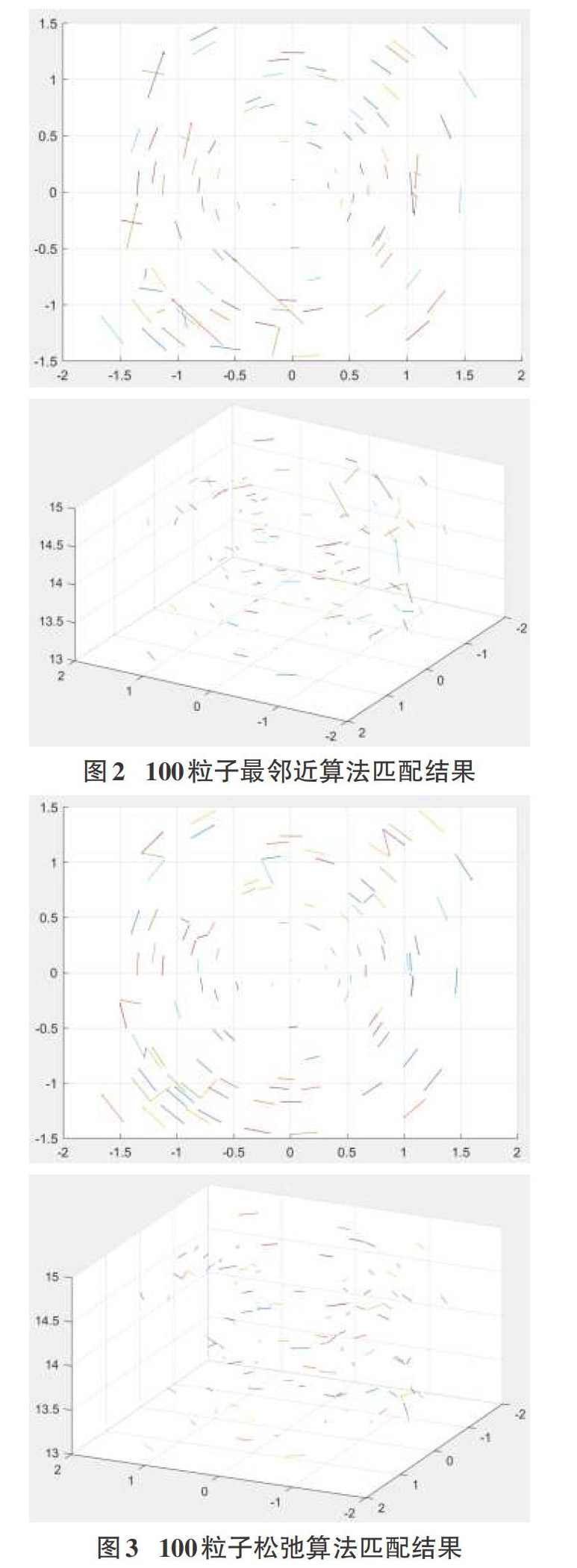 1.5
1
0.5
0
-0.5
-1
-1.5
-2 -1.5 -1 -0.5 0 0.5 1 1.5 2

15
14.5
14
13.5
13
2 1 0 -1 -2
-2 -1 0 1 2

图2 100粒子最邻近算法匹配结果

1.5
1
0.5
0
-0.5
-1
-1.5
-2 -1.5 -1 -0.5 0 0.5 1 1.5 2

15
14.5
14
13.5
13
2 1 0 -1 -2
-2 -1 0 1 2

图3 100粒子松弛算法匹配结果